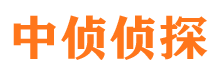 中侦侦探